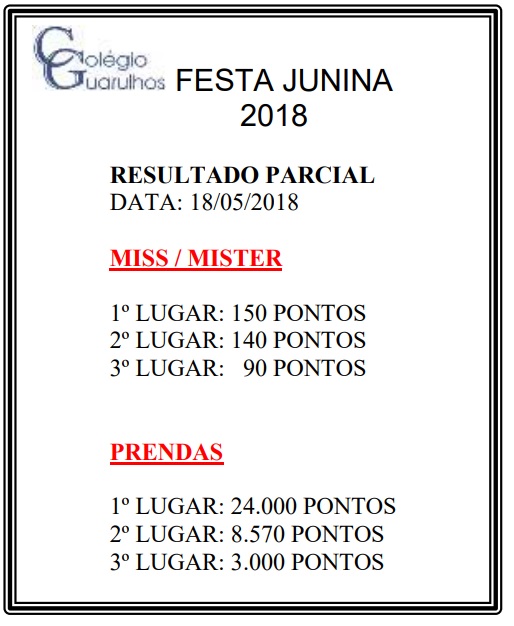 Colégio Guarulhos

FESTA JUNINA
2018

RESULTADO PARCIAL
DATA: 18/05/2018

MISS / MISTER

1º LUGAR: 150 PONTOS
2º LUGAR: 140 PONTOS
3º LUGAR: 90 PONTOS

PRENDAS

1º LUGAR: 24.000 PONTOS
2º LUGAR: 8.570 PONTOS
3º LUGAR: 3.000 PONTOS